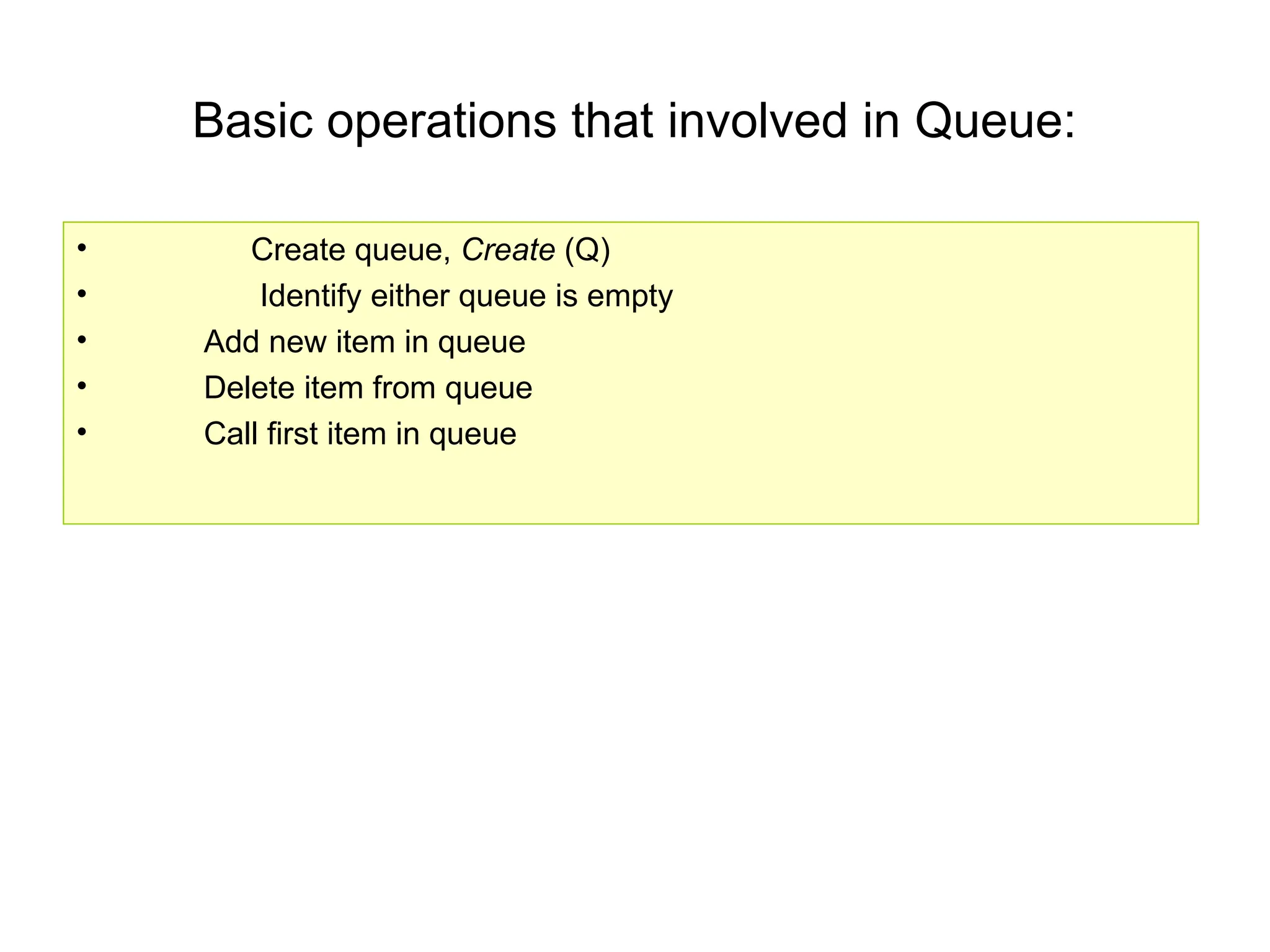 Basic operations that involved in Queue:

• Create queue, Create (Q)
• Identify either queue is empty
• Add new item in queue
• Delete item from queue
• Call first item in queue